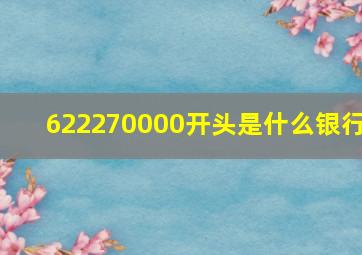 622270000开头是什么银行